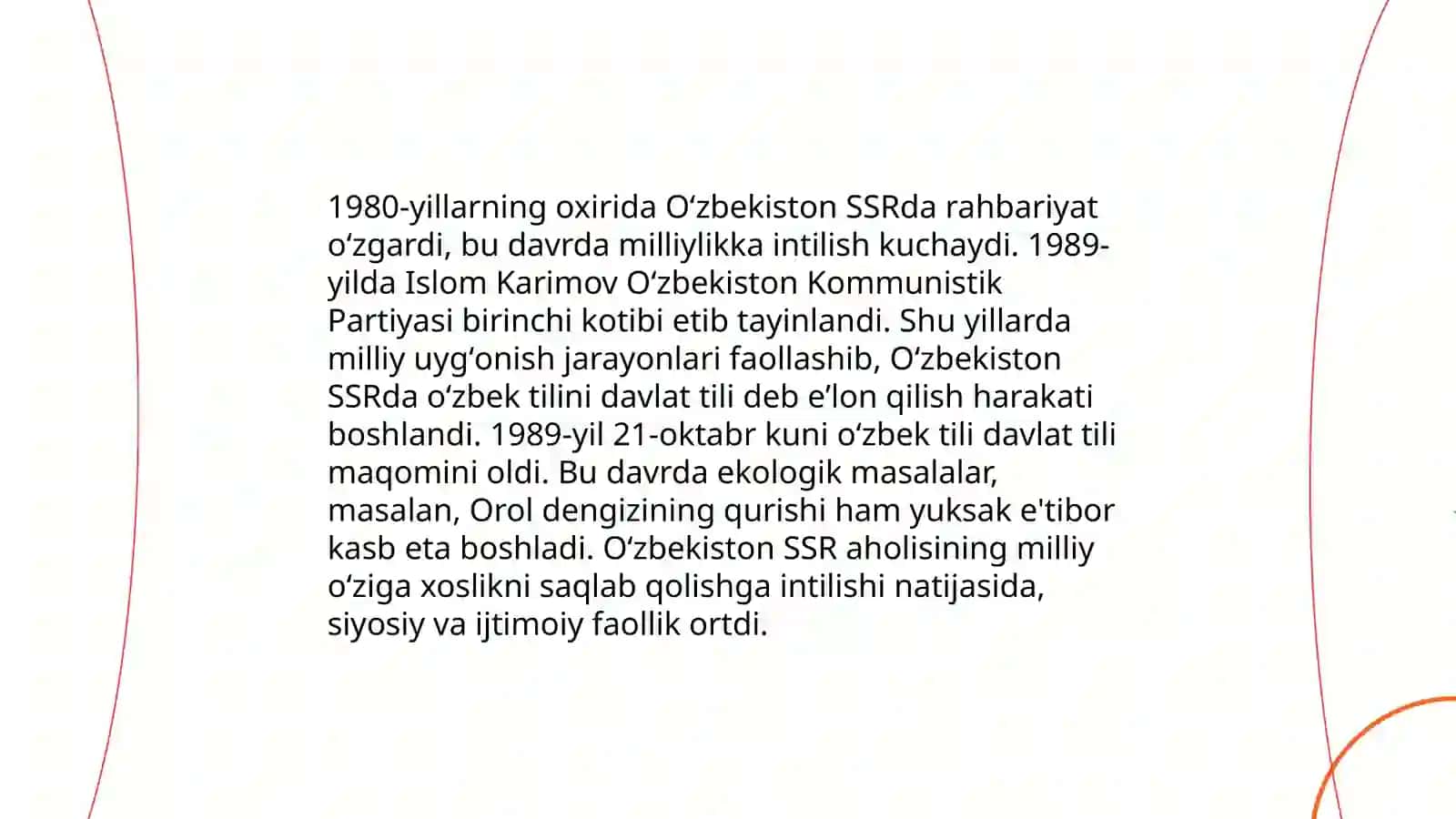 1980-yillarning oxirida Oʻzbekiston SSRda rahbariyat oʻzgardi, bu davrda milliylikka intilish kuchaydi. 1989-yilda Islom Karimov Oʻzbekiston Kommunistik Partiyasi birinchi kotibi etib tayinlandi. Shu yillarda milliy uygʻonish jarayonlari faollashib, Oʻzbekiston SSRda oʻzbek tilini davlat tili deb eʼlon qilish harakati boshlandi. 1989-yil 21-oktabr kuni oʻzbek tili davlat tili maqomini oldi. Bu davrda ekologik masalalar, masalan, Orol dengizining qurishi ham yuksak e'tibor kasb eta boshladi. Oʻzbekiston SSR aholisining milliy oʻziga xoslikni saqlab qolishga intilishi natijasida, siyosiy va ijtimoiy faollik ortdi.